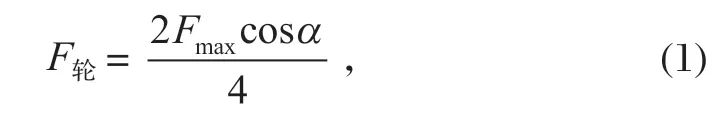 $F_{轮} = \frac{2F_{\max}\cos\alpha}{4}$ ,  (1)